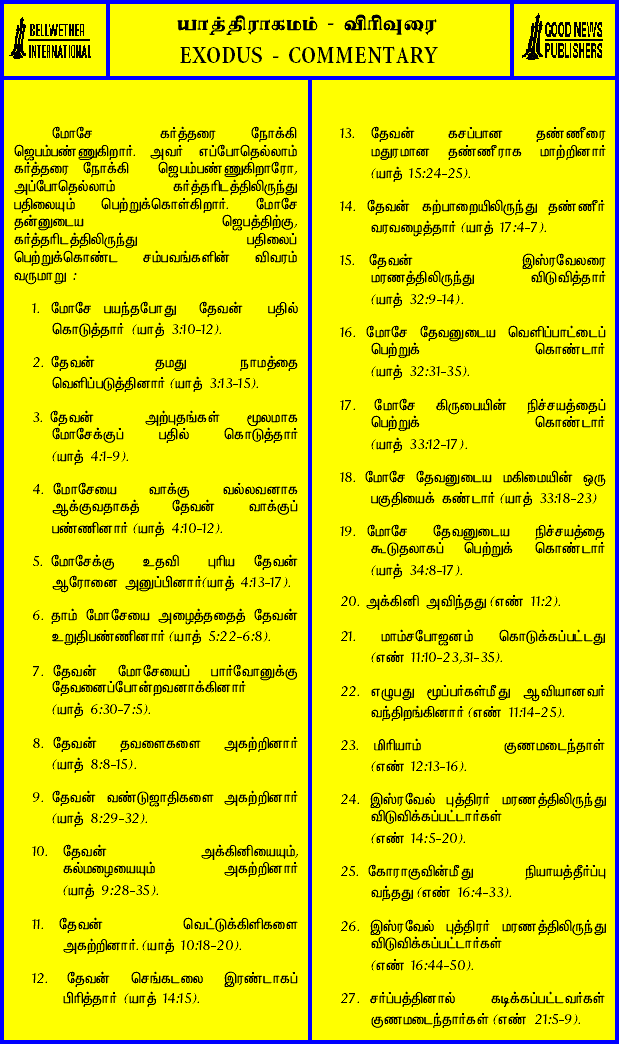 BELLWETHER INTERNATIONAL

யாத்திராகமம் - விரிவுரை
EXODUS - COMMENTARY

GOOD NEWS PUBLISHERS

மோசே கர்த்தரை நோக்கி ஜெபம்பண்ணுகிறார். அவர் எப்போதெல்லாம் கர்த்தரை நோக்கி ஜெபம்பண்ணுகிறாரோ, அப்போதெல்லாம் கர்த்தரிடத்திலிருந்து பதிலையும் பெற்றுக்கொள்கிறார். மோசே தன்னுடைய ஜெபத்திற்கு, கர்த்தரிடத்திலிருந்து பதிலைப் பெற்றுக்கொண்ட சம்பவங்களின் விவரம் வருமாறு :

1. மோசே பயந்தபோது தேவன் பதில் கொடுத்தார் (யாத் 3:10-12).

2. தேவன் தமது நாமத்தை வெளிப்படுத்தினார் (யாத் 3:13-15).

3. தேவன் அற்புதங்கள் மூலமாக மோசேக்குப் பதில் கொடுத்தார் (யாத் 4:1-9).

4. மோசேயை வாக்கு வல்லவனாக ஆக்குவதாகத் தேவன் வாக்குப் பண்ணினார் (யாத் 4:10-12).

5. மோசேக்கு உதவி புரிய தேவன் ஆரோனை அனுப்பினார்(யாத் 4:13-17).

6. தாம் மோசேயை அழைத்ததைத் தேவன் உறுதிபண்ணினார் (யாத் 5:22-6:8).

7. தேவன் மோசேயைப் பார்வோனுக்கு தேவனைப்போன்றவனாக்கினார் (யாத் 6:30-7:5).

8. தேவன் தவளைகளை அகற்றினார் (யாத் 8:8-15).

9. தேவன் வண்டுஜாதிகளை அகற்றினார் (யாத் 8:29-32).

10. தேவன் அக்கினியையும், கல்மழையையும் அகற்றினார் (யாத் 9:28-35).

11. தேவன் வெட்டுக்கிளிகளை அகற்றினார். (யாத் 10:18-20).

12. தேவன் செங்கடலை இரண்டாகப் பிரித்தார் (யாத் 14:15).

13. தேவன் கசப்பான தண்ணீரை மதுரமான தண்ணீராக மாற்றினார் (யாத் 15:24-25).

14. தேவன் கற்பாறையிலிருந்து தண்ணீர் வரவழைத்தார் (யாத் 17:4-7).

15. தேவன் இஸ்ரவேலரை மரணத்திலிருந்து விடுவித்தார் (யாத் 32:9-14).

16. மோசே தேவனுடைய வெளிப்பாட்டைப் பெற்றுக் கொண்டார் (யாத் 32:31-35).

17. மோசே கிருபையின் நிச்சயத்தைப் பெற்றுக் கொண்டார் (யாத் 33:12-17).

18. மோசே தேவனுடைய மகிமையின் ஒரு பகுதியைக் கண்டார் (யாத் 33:18-23)

19. மோசே தேவனுடைய நிச்சயத்தை கூடுதலாகப் பெற்றுக் கொண்டார் (யாத் 34:8-17).

20. அக்கினி அவிந்தது (எண் 11:2).

21. மாம்சபோஜனம் கொடுக்கப்பட்டது (எண் 11:10-23,31-35).

22. எழுபது மூப்பர்கள்மீது ஆவியானவர் வந்திறங்கினார் (எண் 11:14-25).

23. மிரியாம் குணமடைந்தாள் (எண் 12:13-16).

24. இஸ்ரவேல் புத்திரர் மரணத்திலிருந்து விடுவிக்கப்பட்டார்கள் (எண் 14:5-20).

25. கோராகுவின்மீது நியாயத்தீர்ப்பு வந்தது (எண் 16:4-33).

26. இஸ்ரவேல் புத்திரர் மரணத்திலிருந்து விடுவிக்கப்பட்டார்கள் (எண் 16:44-50).

27. சர்ப்பத்தினால் கடிக்கப்பட்டவர்கள் குணமடைந்தார்கள் (எண் 21:5-9).